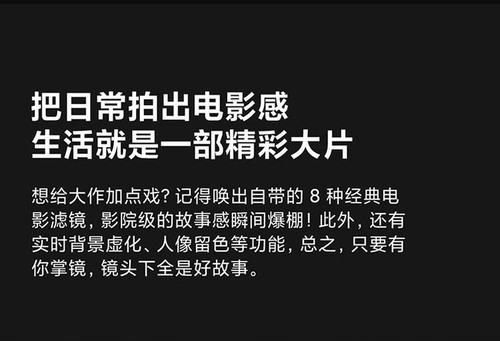 把日常拍出电影感
生活就是一部精彩大片

想给大作加点戏？记得唤出自带的 8 种经典电影滤镜，影院级的故事感瞬间爆棚！此外，还有实时背景虚化、人像留色等功能，总之，只要有你掌镜，镜头下全是好故事。